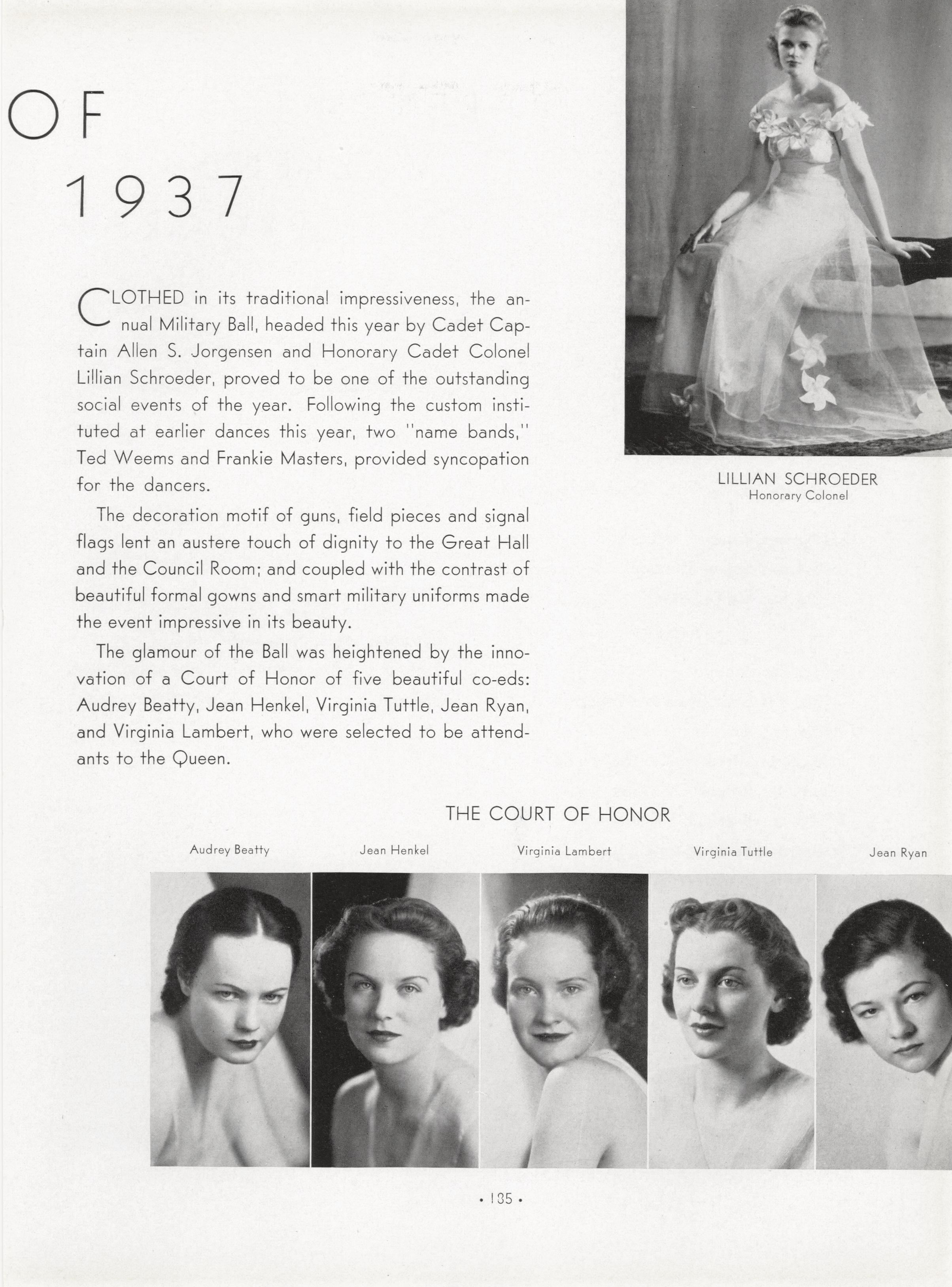 OF

1937

CLOTHED in its traditional impressiveness, the annual Military Ball, headed this year by Cadet Captain Allen S. Jorgensen and Honorary Cadet Colonel Lillian Schroeder, proved to be one of the outstanding social events of the year. Following the custom instituted at earlier dances this year, two "name bands," Ted Weems and Frankie Masters, provided syncopation for the dancers.

The decoration motif of guns, field pieces and signal flags lent an austere touch of dignity to the Great Hall and the Council Room; and coupled with the contrast of beautiful formal gowns and smart military uniforms made the event impressive in its beauty.

The glamour of the Ball was heightened by the innovation of a Court of Honor of five beautiful co-eds: Audrey Beatty, Jean Henkel, Virginia Tuttle, Jean Ryan, and Virginia Lambert, who were selected to be attendants to the Queen.

LILLIAN SCHROEDER
Honorary Colonel

THE COURT OF HONOR

Audrey Beatty

Jean Henkel

Virginia Lambert

Virginia Tuttle

Jean Ryan

• 135 •